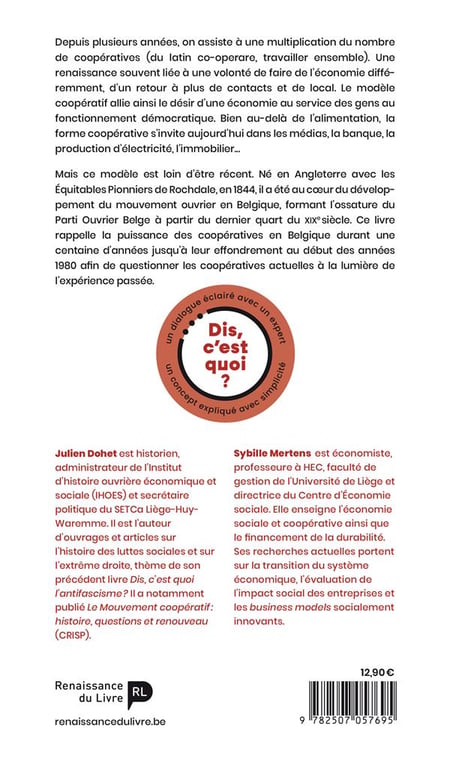 Depuis plusieurs années, on assiste à une multiplication du nombre de coopératives (du latin co-operare, travailler ensemble). Une renaissance souvent liée à une volonté de faire de l'économie différemment, d'un retour à plus de contacts et de local. Le modèle coopératif allie ainsi le désir d'une économie au service des gens au fonctionnement démocratique. Bien au-delà de l'alimentation, la forme coopérative s'invite aujourd'hui dans les médias, la banque, la production d'électricité, l'immobilier...

Mais ce modèle est loin d'être récent. Né en Angleterre avec les Équitables Pionniers de Rochdale, en 1844, il a été au cœur du développement du mouvement ouvrier en Belgique, formant l'ossature du Parti Ouvrier Belge à partir du dernier quart du XIXe siècle. Ce livre rappelle la puissance des coopératives en Belgique durant une centaine d'années jusqu'à leur effondrement au début des années 1980 afin de questionner les coopératives actuelles à la lumière de l'expérience passée.

un dialogue éclairé avec un expert
Dis, c'est quoi ?
un concept expliqué avec simplicité

Julien Dohet est historien, administrateur de l'Institut d'histoire ouvrière économique et sociale (IHOES) et secrétaire politique du SETCa Liège-Huy-Waremme. Il est l'auteur d'ouvrages et articles sur l'histoire des luttes sociales et sur l'extrême droite, thème de son précédent livre Dis, c'est quoi l'antifascisme ? Il a notamment publié Le Mouvement coopératif : histoire, questions et renouveau (CRISP).

Sybille Mertens est économiste, professeure à HEC, faculté de gestion de l'Université de Liège et directrice du Centre d'Économie sociale. Elle enseigne l'économie sociale et coopérative ainsi que le financement de la durabilité. Ses recherches actuelles portent sur la transition du système économique, l'évaluation de l'impact social des entreprises et les business models socialement innovants.

Renaissance du Livre RL

renaissancedulivre.be

12,90 €

9 782507 057695